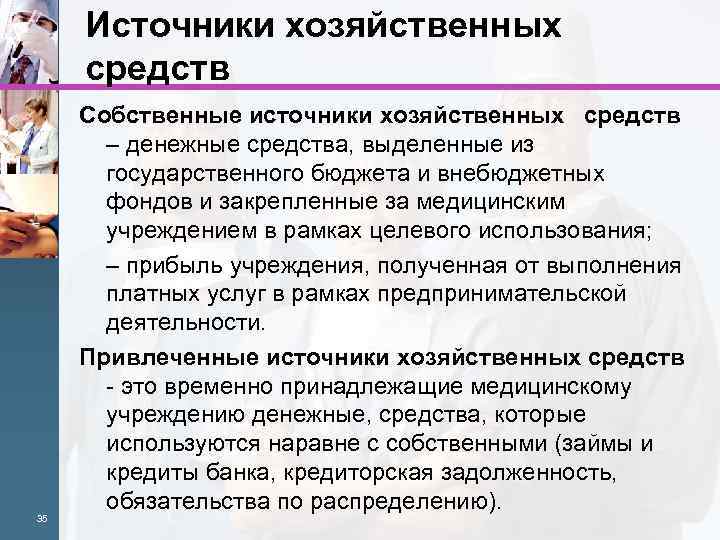 Источники хозяйственных средств

Собственные источники хозяйственных средств
– денежные средства, выделенные из государственного бюджета и внебюджетных фондов и закрепленные за медицинским учреждением в рамках целевого использования;
– прибыль учреждения, полученная от выполнения платных услуг в рамках предпринимательской деятельности.

Привлеченные источники хозяйственных средств
- это временно принадлежащие медицинскому учреждению денежные, средства, которые используются наравне с собственными (займы и кредиты банка, кредиторская задолженность, обязательства по распределению).

35